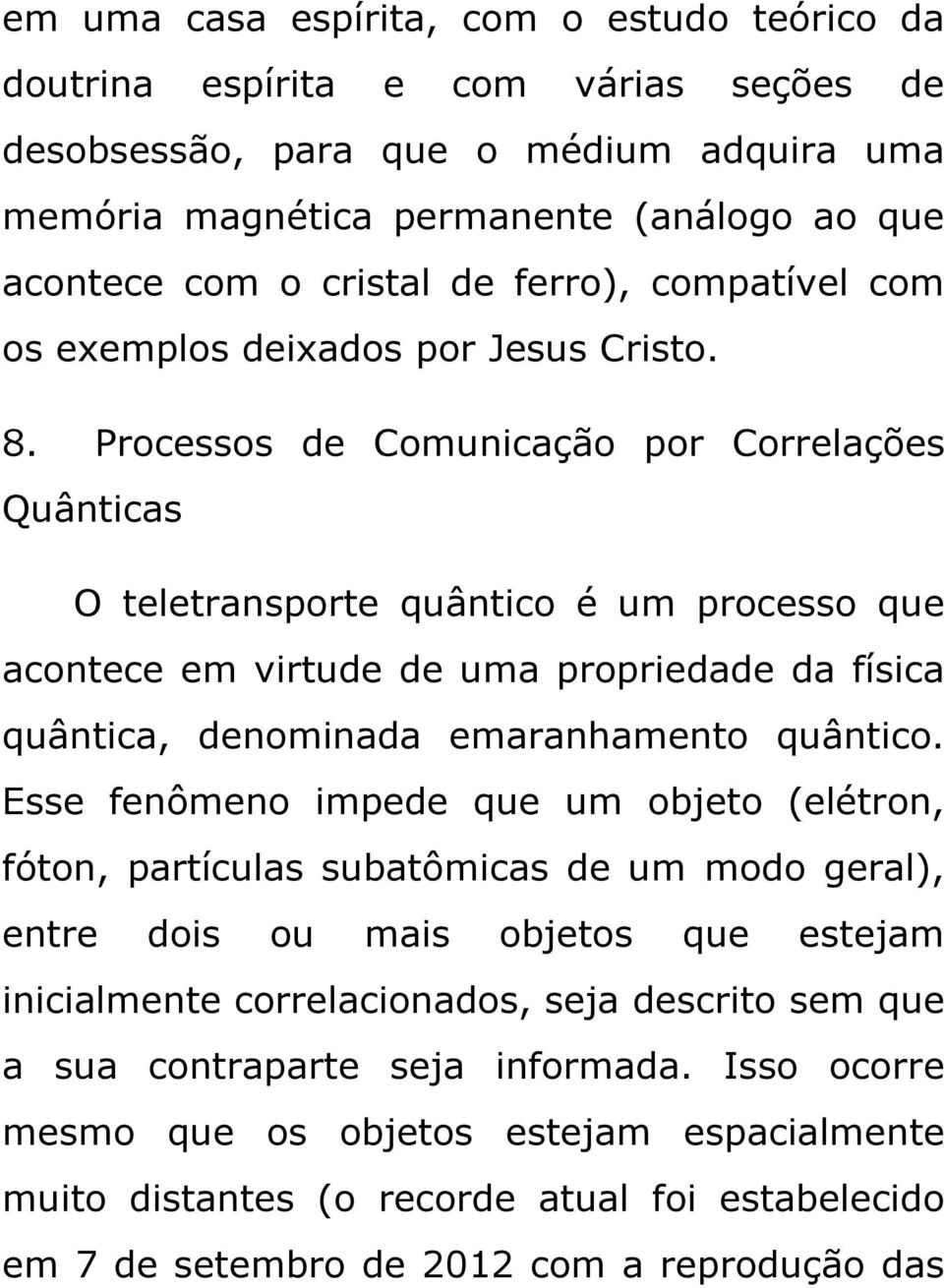 em uma casa espírita, com o estudo teórico da doutrina espírita e com várias seções de desobsessão, para que o médium adquira uma memória magnética permanente (análogo ao que acontece com o cristal de ferro), compatível com os exemplos deixados por Jesus Cristo.

8. Processos de Comunicação por Correlações Quânticas

O teletransporte quântico é um processo que acontece em virtude de uma propriedade da física quântica, denominada emaranhamento quântico. Esse fenômeno impede que um objeto (elétron, fóton, partículas subatômicas de um modo geral), entre dois ou mais objetos que estejam inicialmente correlacionados, seja descrito sem que a sua contraparte seja informada. Isso ocorre mesmo que os objetos estejam espacialmente muito distantes (o recorde atual foi estabelecido em 7 de setembro de 2012 com a reprodução das